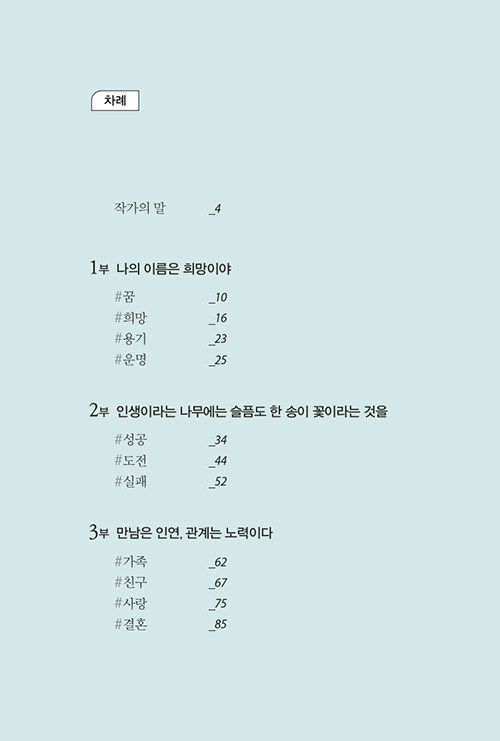 차례

작가의 말 _4

1부 나의 이름은 희망이야

#꿈 _10
#희망 _16
#용기 _23
#운명 _25

2부 인생이라는 나무에는 슬픔도 한 송이 꽃이라는 것을

#성공 _34
#도전 _44
#실패 _52

3부 만남은 인연, 관계는 노력이다

#가족 _62
#친구 _67
#사랑 _75
#결혼 _85